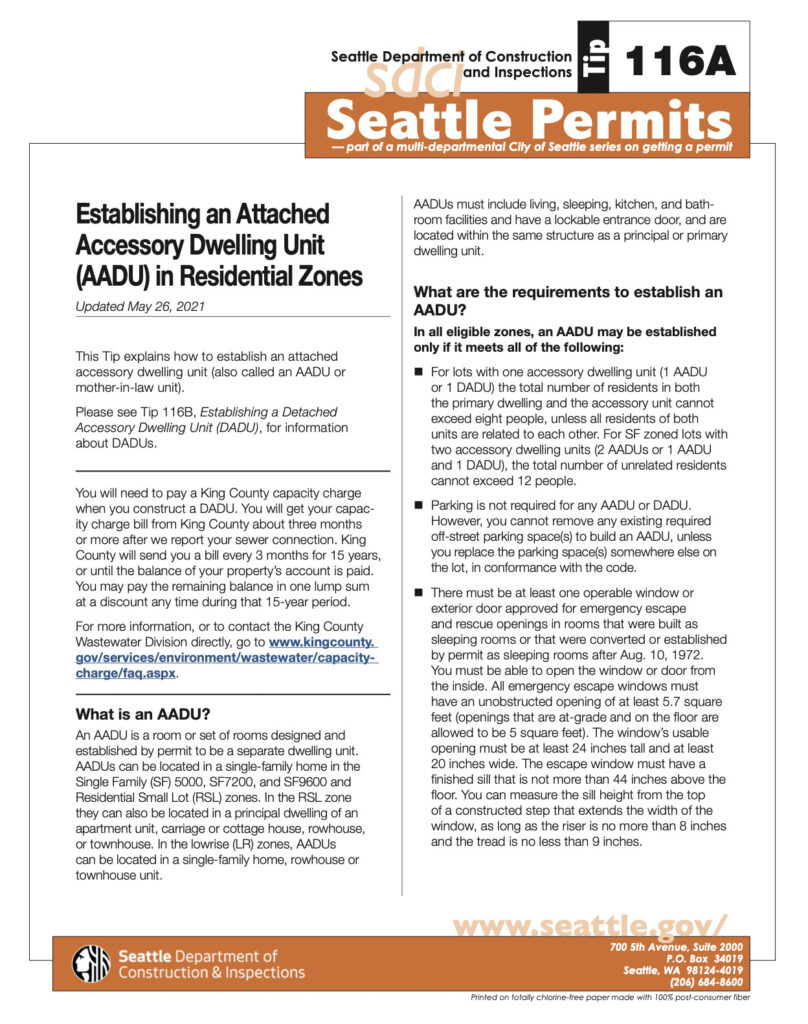 Seattle Department of Construction and Inspections
sdci
Tip 116A

Seattle Permits
— part of a multi-departmental City of Seattle series on getting a permit

Establishing an Attached Accessory Dwelling Unit (AADU) in Residential Zones

Updated May 26, 2021

This Tip explains how to establish an attached accessory dwelling unit (also called an AADU or mother-in-law unit).

Please see Tip 116B, Establishing a Detached Accessory Dwelling Unit (DADU), for information about DADUs.

You will need to pay a King County capacity charge when you construct a DADU. You will get your capacity charge bill from King County about three months or more after we report your sewer connection. King County will send you a bill every 3 months for 15 years, or until the balance of your property's account is paid. You may pay the remaining balance in one lump sum at a discount any time during that 15-year period.

For more information, or to contact the King County Wastewater Division directly, go to www.kingcounty.gov/services/environment/wastewater/capacity-charge/faq.aspx.

What is an AADU?

An AADU is a room or set of rooms designed and established by permit to be a separate dwelling unit. AADUs can be located in a single-family home in the Single Family (SF) 5000, SF7200, and SF9600 and Residential Small Lot (RSL) zones. In the RSL zone they can also be located in a principal dwelling of an apartment unit, carriage or cottage house, rowhouse, or townhouse. In the lowrise (LR) zones, AADUs can be located in a single-family home, rowhouse or townhouse unit.

AADUs must include living, sleeping, kitchen, and bathroom facilities and have a lockable entrance door, and are located within the same structure as a principal or primary dwelling unit.

What are the requirements to establish an AADU?

In all eligible zones, an AADU may be established only if it meets all of the following:

■ For lots with one accessory dwelling unit (1 AADU or 1 DADU) the total number of residents in both the primary dwelling and the accessory unit cannot exceed eight people, unless all residents of both units are related to each other. For SF zoned lots with two accessory dwelling units (2 AADUs or 1 AADU and 1 DADU), the total number of unrelated residents cannot exceed 12 people.

■ Parking is not required for any AADU or DADU. However, you cannot remove any existing required off-street parking space(s) to build an AADU, unless you replace the parking space(s) somewhere else on the lot, in conformance with the code.

■ There must be at least one operable window or exterior door approved for emergency escape and rescue openings in rooms that were built as sleeping rooms or that were converted or established by permit as sleeping rooms after Aug. 10, 1972. You must be able to open the window or door from the inside. All emergency escape windows must have an unobstructed opening of at least 5.7 square feet (openings that are at-grade and on the floor are allowed to be 5 square feet). The window's usable opening must be at least 24 inches tall and at least 20 inches wide. The escape window must have a finished sill that is not more than 44 inches above the floor. You can measure the sill height from the top of a constructed step that extends the width of the window, as long as the riser is no more than 8 inches and the tread is no less than 9 inches.

www.seattle.gov/

Seattle Department of Construction & Inspections

700 5th Avenue, Suite 2000
P.O. Box 34019
Seattle, WA 98124-4019
(206) 684-8600

Printed on totally chlorine-free paper made with 100% post-consumer fiber